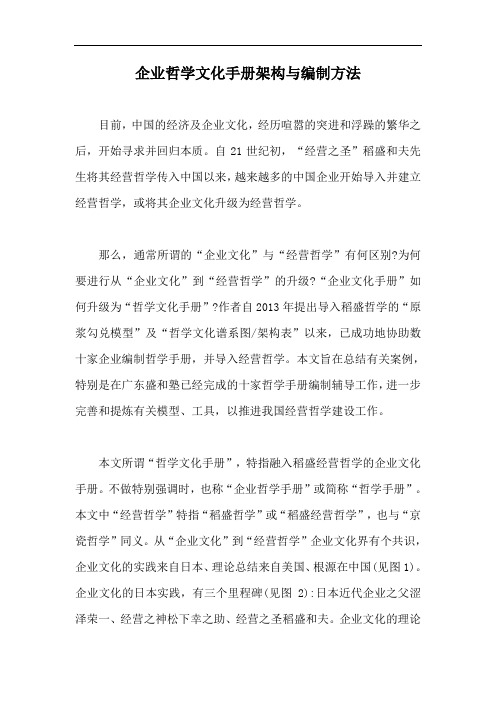 企业哲学文化手册架构与编制方法

目前，中国的经济及企业文化，经历喧嚣的突进和浮躁的繁华之后，开始寻求并回归本质。自 21 世纪初，“经营之圣”稻盛和夫先生将其经营哲学传入中国以来，越来越多的中国企业开始导入并建立经营哲学，或将其企业文化升级为经营哲学。

那么，通常所谓的“企业文化”与“经营哲学”有何区别?为何要进行从“企业文化”到“经营哲学”的升级?“企业文化手册”如何升级为“哲学文化手册”?作者自 2013 年提出导入稻盛哲学的“原浆勾兑模型”及“哲学文化谱系图/架构表”以来，已成功地协助数十家企业编制哲学手册，并导入经营哲学。本文旨在总结有关案例，特别是在广东盛和塾已经完成的十家哲学手册编制辅导工作，进一步完善和提炼有关模型、工具，以推进我国经营哲学建设工作。

本文所谓“哲学文化手册”，特指融入稻盛经营哲学的企业文化手册。不做特别强调时，也称“企业哲学手册”或简称“哲学手册”。本文中“经营哲学”特指“稻盛哲学”或“稻盛经营哲学”，也与“京瓷哲学”同义。从“企业文化”到“经营哲学”企业文化界有个共识，企业文化的实践来自日本、理论总结来自美国、根源在中国(见图 1)。企业文化的日本实践，有三个里程碑(见图 2):日本近代企业之父涩泽荣一、经营之神松下幸之助、经营之圣稻盛和夫。企业文化的理论